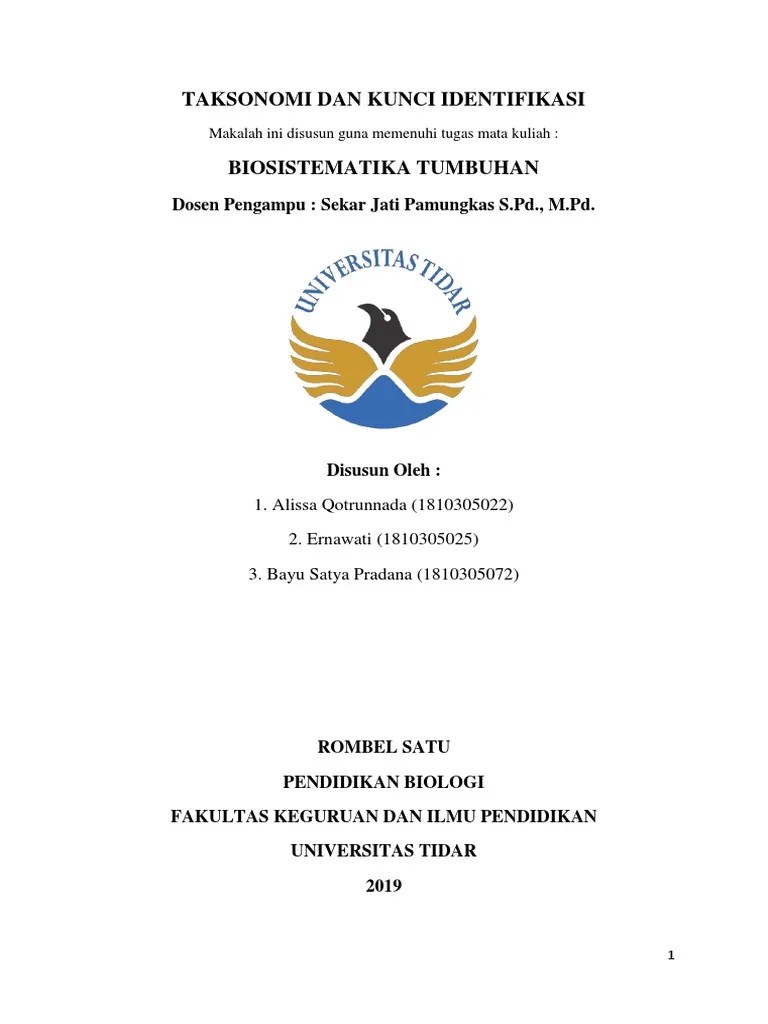 TAKSONOMI DAN KUNCI IDENTIFIKASI

Makalah ini disusun guna memenuhi tugas mata kuliah :

BIOSISTEMATIKA TUMBUHAN

Dosen Pengampu : Sekar Jati Pamungkas S.Pd., M.Pd.

UNIVERSITAS TIDAR

Disusun Oleh :

1. Alissa Qotrunnada (1810305022)

2. Ernawati (1810305025)

3. Bayu Satya Pradana (1810305072)

ROMBEL SATU

PENDIDIKAN BIOLOGI

FAKULTAS KEGURUAN DAN ILMU PENDIDIKAN

UNIVERSITAS TIDAR

2019

1